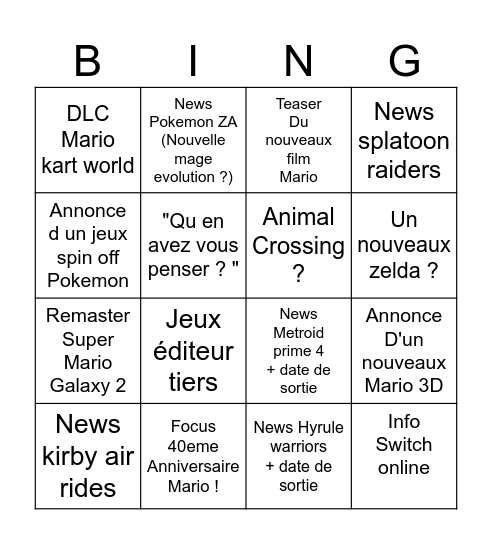 | B | I | N | G |
|---|---|---|---|
| DLC Mario kart world | News Pokemon ZA (Nouvelle mage evolution ?) | Teaser Du nouveaux film Mario | News splatoon raiders |
| Annonce d un jeux spin off Pokemon | "Qu en avez vous penser ? " | Animal Crossing ? | Un nouveaux zelda ? |
| Remaster Super Mario Galaxy 2 | Jeux éditeur tiers | News Metroid prime 4 + date de sortie | Annonce D'un nouveaux Mario 3D |
| News kirby air rides | Focus 40eme Anniversaire Mario ! | News Hyrule warriors + date de sortie | Info Switch online |